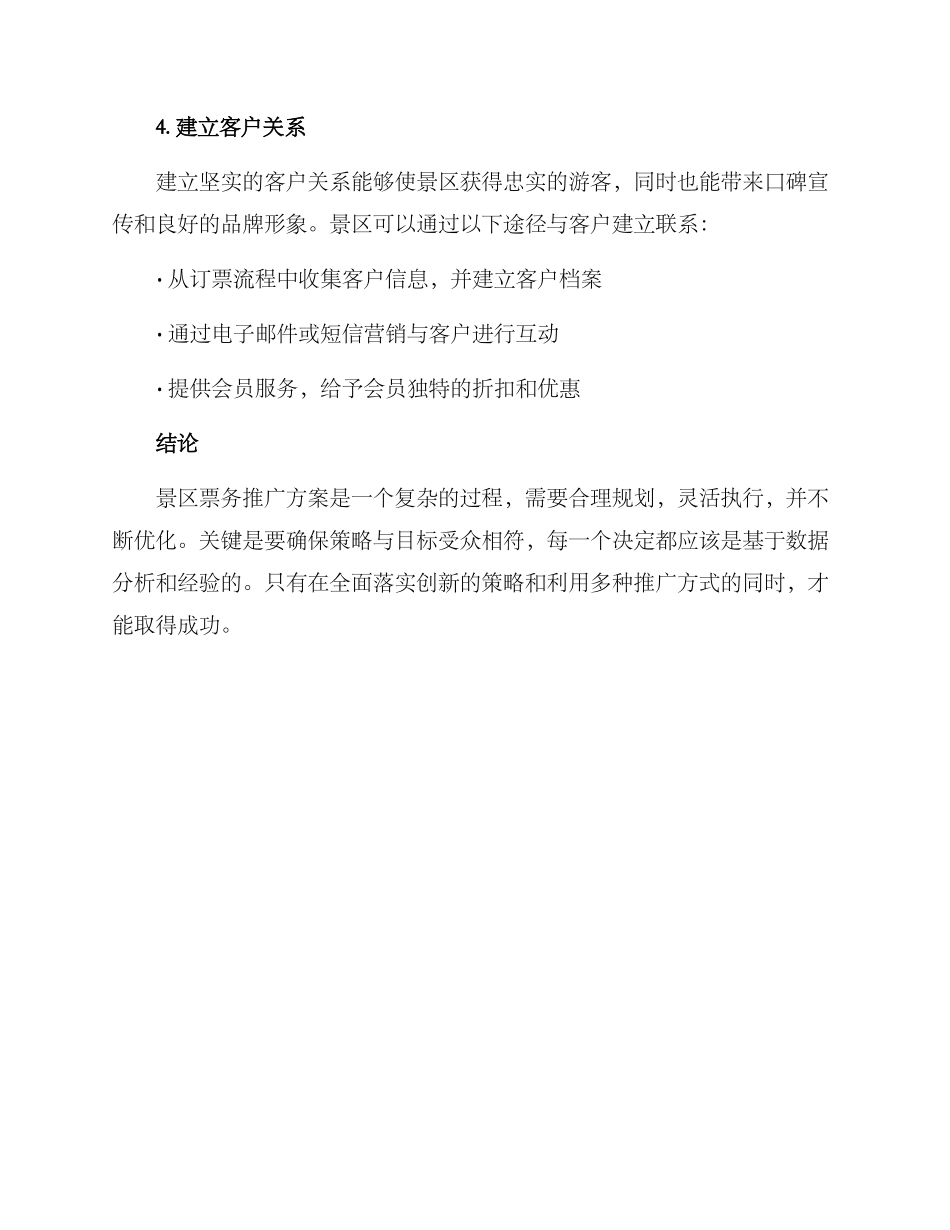 4. 建立客户关系

建立坚实的客户关系能够使景区获得忠实的游客，同时也能带来口碑宣传和良好的品牌形象。景区可以通过以下途径与客户建立联系：

· 从订票流程中收集客户信息，并建立客户档案

· 通过电子邮件或短信营销与客户进行互动

· 提供会员服务，给予会员独特的折扣和优惠

结论

景区票务推广方案是一个复杂的过程，需要合理规划，灵活执行，并不断优化。关键是要确保策略与目标受众相符，每一个决定都应该是基于数据分析和经验的。只有在全面落实创新的策略和利用多种推广方式的同时，才能取得成功。